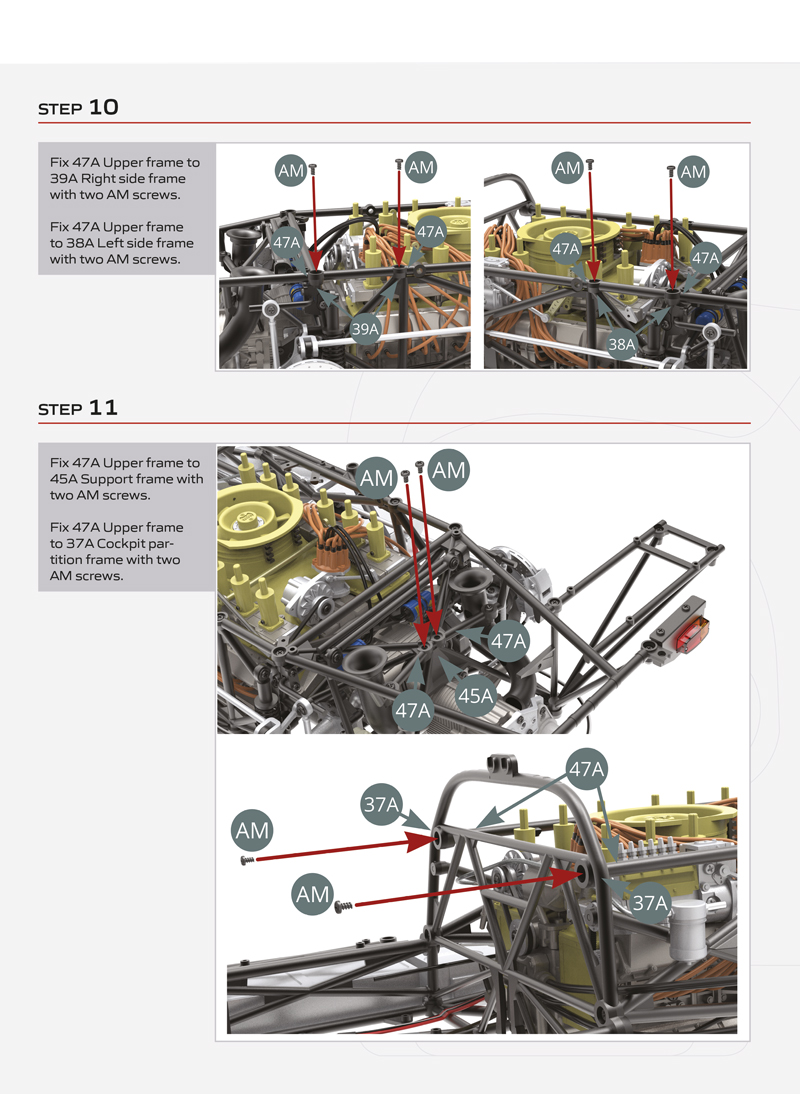 STEP 10

Fix 47A Upper frame to 39A Right side frame with two AM screws.

Fix 47A Upper frame to 38A Left side frame with two AM screws.

AM
AM
47A
47A
39A
AM
AM
47A
47A
38A

STEP 11

Fix 47A Upper frame to 45A Support frame with two AM screws.

Fix 47A Upper frame to 37A Cockpit partition frame with two AM screws.

AM
AM
47A
45A
47A
37A
47A
AM
AM
37A